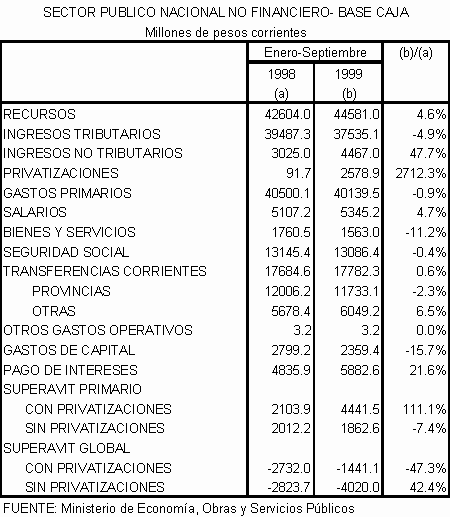 SECTOR PUBLICO NACIONAL NO FINANCIERO- BASE CAJA
Millones de pesos corrientes

| | Enero-Septiembre 1998 (a) | Enero-Septiembre 1999 (b) | (b)/(a) |
|---|---|---|---|
| RECURSOS | 42604.0 | 44581.0 | 4.6% |
| INGRESOS TRIBUTARIOS | 39487.3 | 37535.1 | -4.9% |
| INGRESOS NO TRIBUTARIOS | 3025.0 | 4467.0 | 47.7% |
| PRIVATIZACIONES | 91.7 | 2578.9 | 2712.3% |
| GASTOS PRIMARIOS | 40500.1 | 40139.5 | -0.9% |
| SALARIOS | 5107.2 | 5345.2 | 4.7% |
| BIENES Y SERVICIOS | 1760.5 | 1563.0 | -11.2% |
| SEGURIDAD SOCIAL | 13145.4 | 13086.4 | -0.4% |
| TRANSFERENCIAS CORRIENTES | 17684.6 | 17782.3 | 0.6% |
| PROVINCIAS | 12006.2 | 11733.1 | -2.3% |
| OTRAS | 5678.4 | 6049.2 | 6.5% |
| OTROS GASTOS OPERATIVOS | 3.2 | 3.2 | 0.0% |
| GASTOS DE CAPITAL | 2799.2 | 2359.4 | -15.7% |
| PAGO DE INTERESES | 4835.9 | 5882.6 | 21.6% |
| SUPERAVIT PRIMARIO | | | |
| CON PRIVATIZACIONES | 2103.9 | 4441.5 | 111.1% |
| SIN PRIVATIZACIONES | 2012.2 | 1862.6 | -7.4% |
| SUPERAVIT GLOBAL | | | |
| CON PRIVATIZACIONES | -2732.0 | -1441.1 | -47.3% |
| SIN PRIVATIZACIONES | -2823.7 | -4020.0 | 42.4% |

FUENTE: Ministerio de Economía, Obras y Servicios Públicos